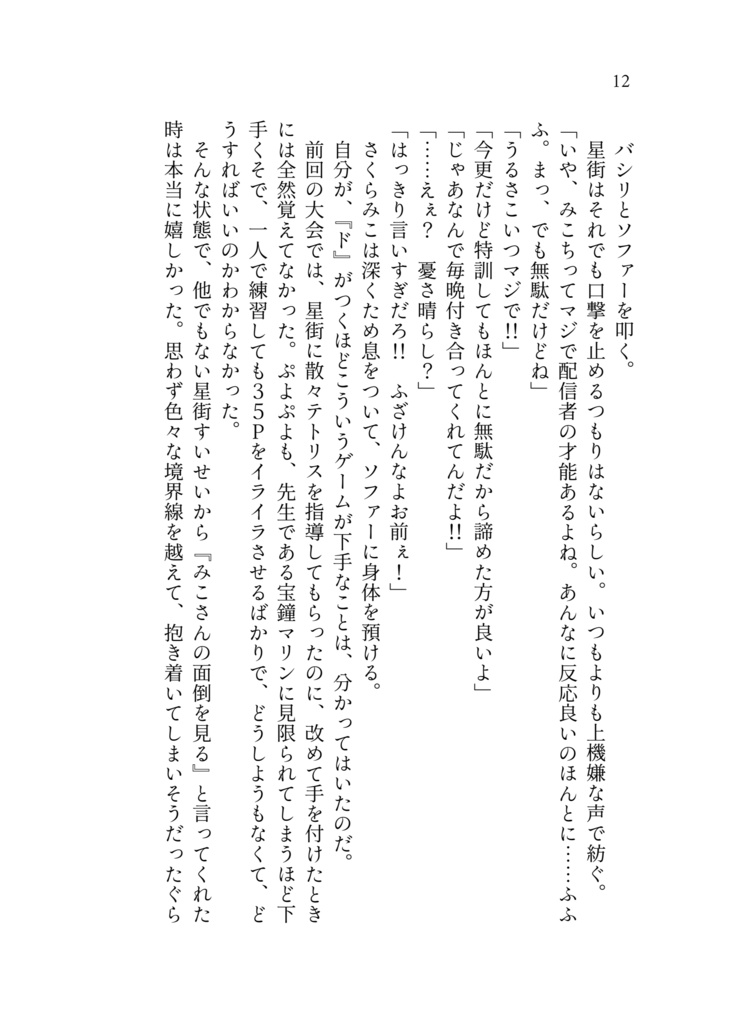 12

バシリとソファーを叩く。

星街はそれでも口撃を止めるつもりはないらしい。いつもよりも上機嫌な声で紡ぐ。

「いや、みこちってマジで配信者の才能あるよね。あんなに反応良いのほんとに……ふふふ。まっ、でも無駄だけどね」

「うるさこいつマジで!!」

「今更だけど特訓してもほんとに無駄だから諦めた方が良いよ」

「じゃあなんで毎晩付き合ってくれてんだよ!!」

「……えぇ？　憂さ晴らし？」

「はっきり言いすぎだろ!!　ふざけんなよお前ぇ！」

さくらみこは深くため息をついて、ソファーに身体を預ける。

自分が、『ド』がつくほどこういうゲームが下手なことは、分かってはいたのだ。

前回の大会では、星街に散々テトリスを指導してもらったのに、改めて手を付けたときには全然覚えてなかった。ぷよぷよも、先生である宝鐘マリンに見限られてしまうほど下手くそで、一人で練習しても35Pをイライラさせるばかりで、どうしようもなくて、どうすればいいのかわからなかった。

そんな状態で、他でもない星街すいせいから『みこさんの面倒を見る』と言ってくれた時は本当に嬉しかった。思わず色々な境界線を越えて、抱き着いてしまいそうだったぐら